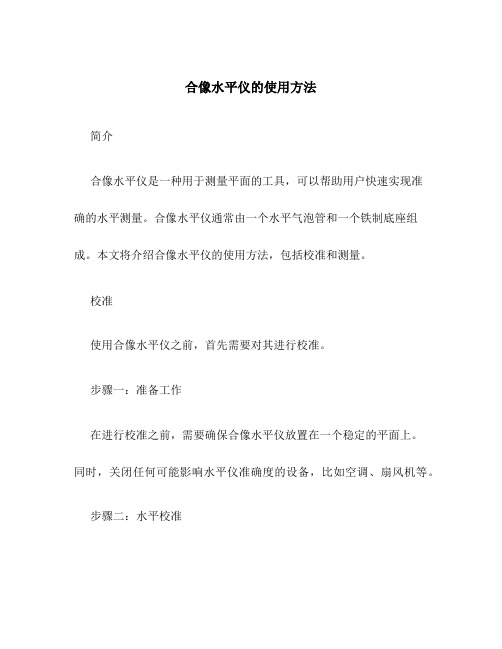 合像水平仪的使用方法

简介

合像水平仪是一种用于测量平面的工具，可以帮助用户快速实现准确的水平测量。合像水平仪通常由一个水平气泡管和一个铁制底座组成。本文将介绍合像水平仪的使用方法，包括校准和测量。

校准

使用合像水平仪之前，首先需要对其进行校准。

步骤一：准备工作

在进行校准之前，需要确保合像水平仪放置在一个稳定的平面上。同时，关闭任何可能影响水平仪准确度的设备，比如空调、扇风机等。

步骤二：水平校准